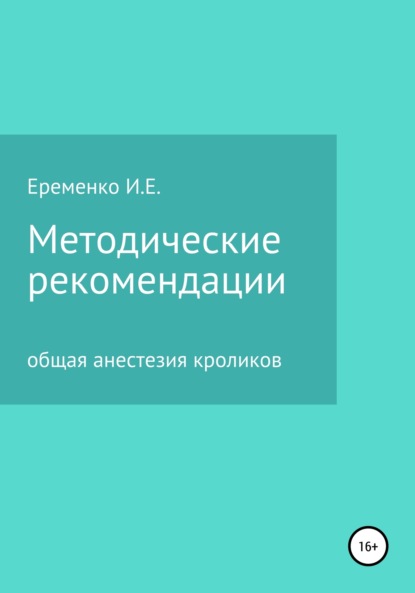 Еременко И.Е.

Методические рекомендации

общая анестезия кроликов

16+